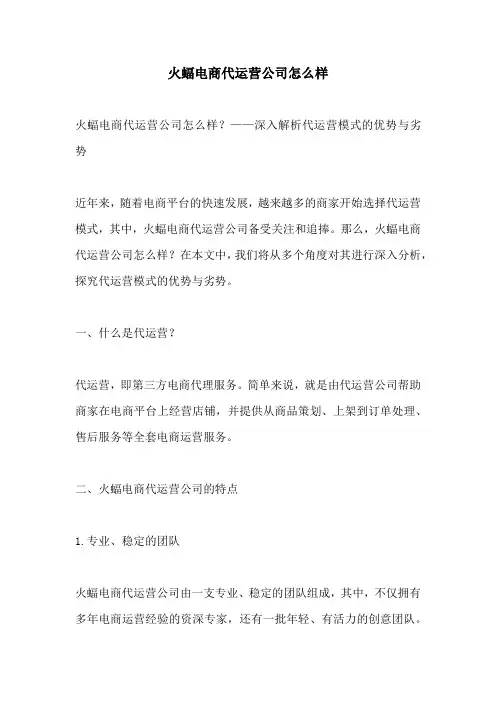 火蝠电商代运营公司怎么样

火蝠电商代运营公司怎么样？——深入解析代运营模式的优势与劣势

近年来，随着电商平台的快速发展，越来越多的商家开始选择代运营模式，其中，火蝠电商代运营公司备受关注和追捧。那么，火蝠电商代运营公司怎么样？在本文中，我们将从多个角度对其进行深入分析，探究代运营模式的优势与劣势。

一、什么是代运营？

代运营，即第三方电商代理服务。简单来说，就是由代运营公司帮助商家在电商平台上经营店铺，并提供从商品策划、上架到订单处理、售后服务等全套电商运营服务。

二、火蝠电商代运营公司的特点

1. 专业、稳定的团队

火蝠电商代运营公司由一支专业、稳定的团队组成，其中，不仅拥有多年电商运营经验的资深专家，还有一批年轻、有活力的创意团队。